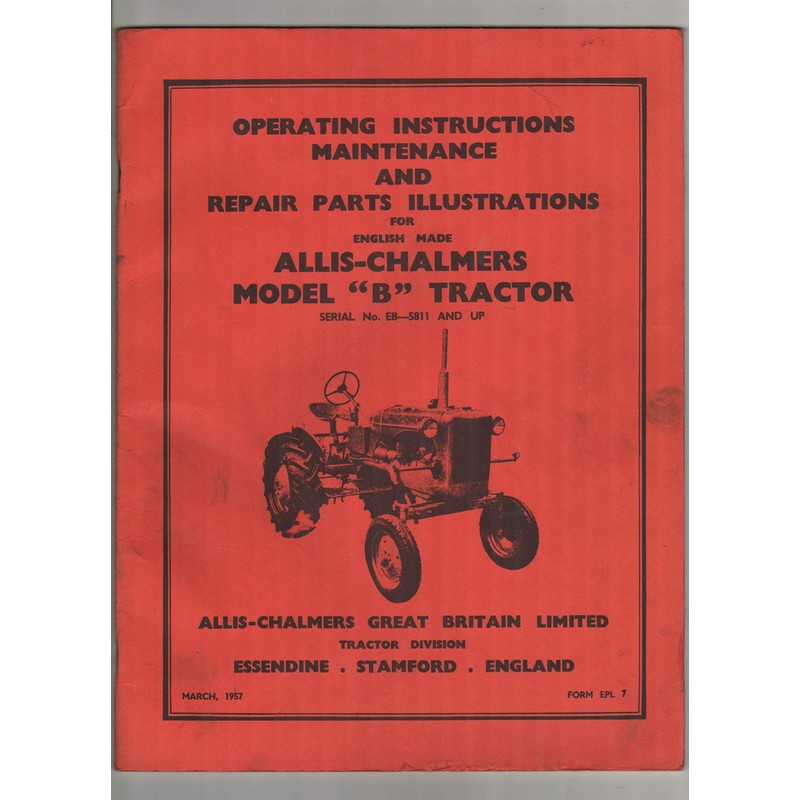 OPERATING INSTRUCTIONS
MAINTENANCE
AND
REPAIR PARTS ILLUSTRATIONS
FOR
ENGLISH MADE
ALLIS-CHALMERS
MODEL "B" TRACTOR
SERIAL No. EB—5811 AND UP

ALLIS-CHALMERS GREAT BRITAIN LIMITED
TRACTOR DIVISION
ESSENDINE . STAMFORD . ENGLAND

MARCH, 1957

FORM EPL 7